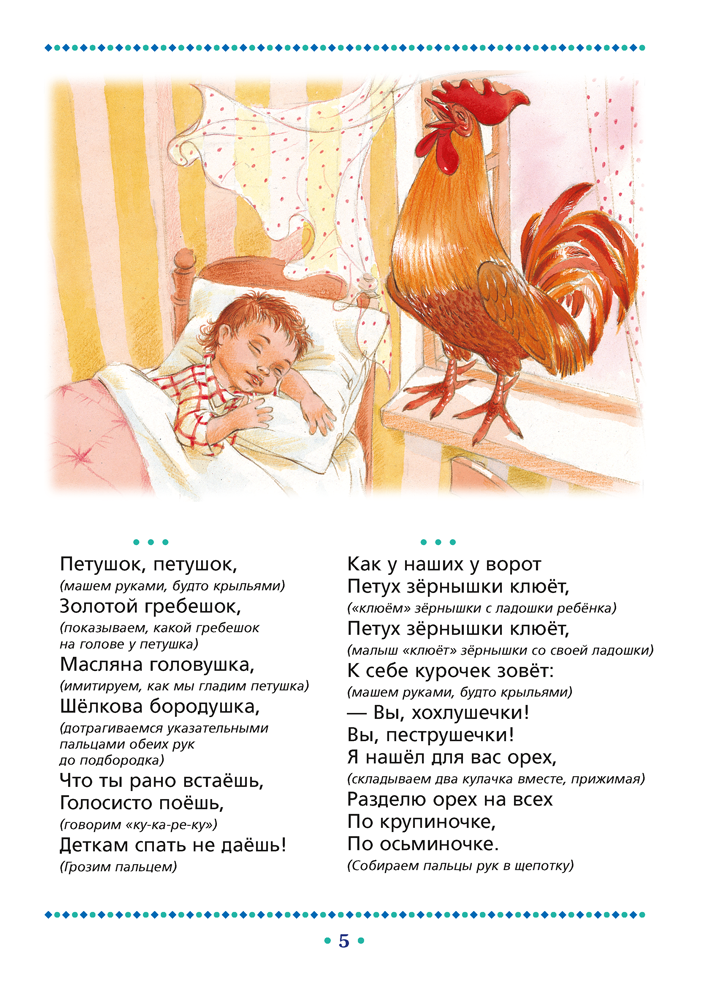 • • •

Петушок, петушок,
(машем руками, будто крыльями)
Золотой гребешок,
(показываем, какой гребешок на голове у петушка)
Масляна головушка,
(имитируем, как мы гладим петушка)
Шёлкова бородушка,
(дотрагиваемся указательными пальцами обеих рук до подбородка)
Что ты рано встаёшь,
Голосисто поёшь,
(говорим «ку-ка-ре-ку»)
Деткам спать не даёшь!
(Грозим пальцем)

• • •

Как у наших у ворот
Петух зёрнышки клюёт,
(«клюём» зёрнышки с ладошки ребёнка)
Петух зёрнышки клюёт,
(малыш «клюёт» зёрнышки со своей ладошки)
К себе курочек зовёт:
(машем руками, будто крыльями)
— Вы, хохлушечки!
Вы, пеструшечки!
Я нашёл для вас орех,
(складываем два кулачка вместе, прижимая)
Разделю орех на всех
По крупиночке,
По осьминочке.
(Собираем пальцы рук в щепотку)

• 5 •